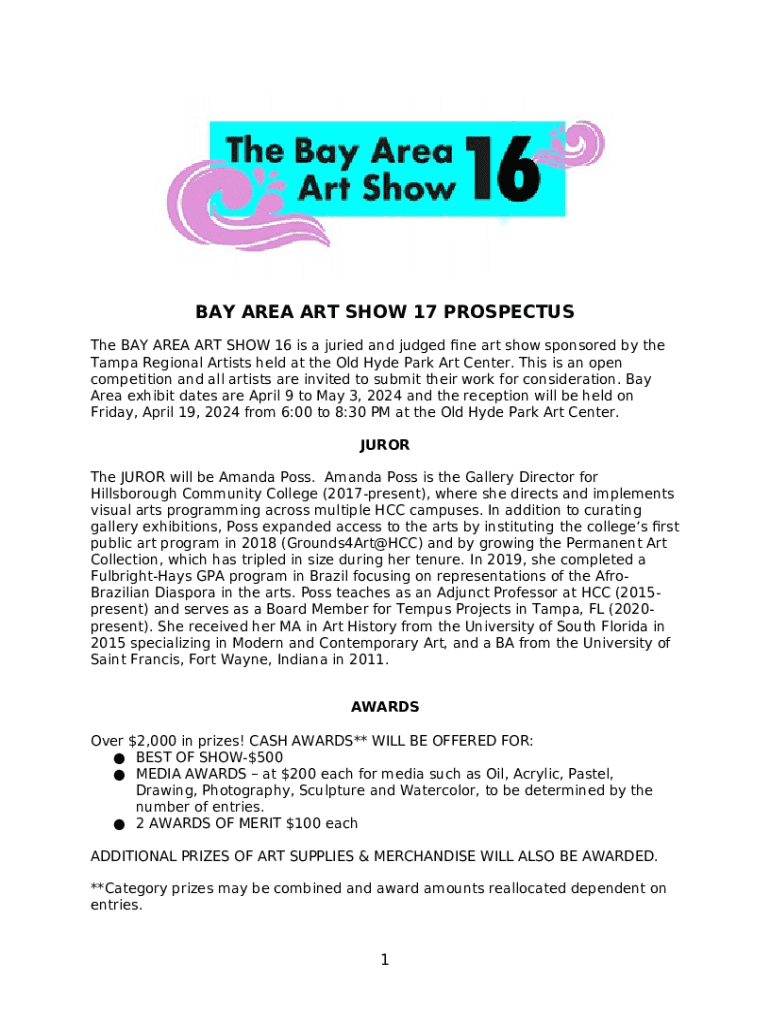 The Bay Area Art Show 16

BAY AREA ART SHOW 17 PROSPECTUS

The BAY AREA ART SHOW 16 is a juried and judged fine art show sponsored by the Tampa Regional Artists held at the Old Hyde Park Art Center. This is an open competition and all artists are invited to submit their work for consideration. Bay Area exhibit dates are April 9 to May 3, 2024 and the reception will be held on Friday, April 19, 2024 from 6:00 to 8:30 PM at the Old Hyde Park Art Center.

JUROR

The JUROR will be Amanda Poss. Amanda Poss is the Gallery Director for Hillsborough Community College (2017-present), where she directs and implements visual arts programming across multiple HCC campuses. In addition to curating gallery exhibitions, Poss expanded access to the arts by instituting the college's first public art program in 2018 (Grounds4Art@HCC) and by growing the Permanent Art Collection, which has tripled in size during her tenure. In 2019, she completed a Fulbright-Hays GPA program in Brazil focusing on representations of the Afro-Brazilian Diaspora in the arts. Poss teaches as an Adjunct Professor at HCC (2015-present) and serves as a Board Member for Tempus Projects in Tampa, FL (2020-present). She received her MA in Art History from the University of South Florida in 2015 specializing in Modern and Contemporary Art, and a BA from the University of Saint Francis, Fort Wayne, Indiana in 2011.

AWARDS

Over $2,000 in prizes! CASH AWARDS** WILL BE OFFERED FOR:
● BEST OF SHOW-$500
● MEDIA AWARDS – at $200 each for media such as Oil, Acrylic, Pastel, Drawing, Photography, Sculpture and Watercolor, to be determined by the number of entries.
● 2 AWARDS OF MERIT $100 each

ADDITIONAL PRIZES OF ART SUPPLIES & MERCHANDISE WILL ALSO BE AWARDED.

**Category prizes may be combined and award amounts reallocated dependent on entries.

1